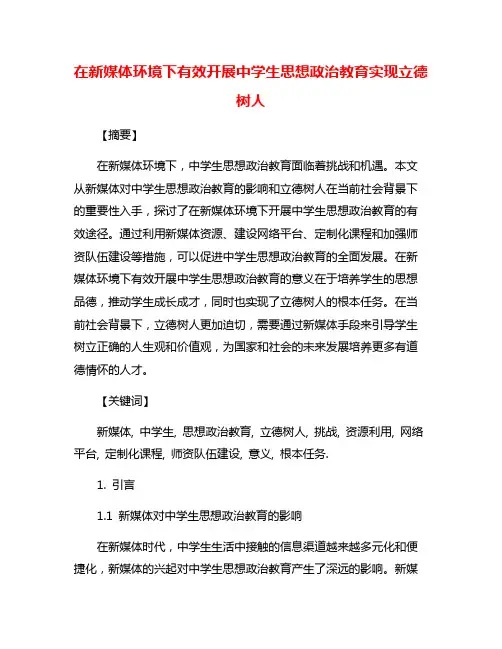 在新媒体环境下有效开展中学生思想政治教育实现立德树人

【摘要】

在新媒体环境下，中学生思想政治教育面临着挑战和机遇。本文从新媒体对中学生思想政治教育的影响和立德树人在当前社会背景下的重要性入手，探讨了在新媒体环境下开展中学生思想政治教育的有效途径。通过利用新媒体资源、建设网络平台、定制化课程和加强师资队伍建设等措施，可以促进中学生思想政治教育的全面发展。在新媒体环境下有效开展中学生思想政治教育的意义在于培养学生的思想品德，推动学生成长成才，同时也实现了立德树人的根本任务。在当前社会背景下，立德树人更加迫切，需要通过新媒体手段来引导学生树立正确的人生观和价值观，为国家和社会的未来发展培养更多有道德情怀的人才。

【关键词】

新媒体, 中学生, 思想政治教育, 立德树人, 挑战, 资源利用, 网络平台, 定制化课程, 师资队伍建设, 意义, 根本任务.

1. 引言

1.1 新媒体对中学生思想政治教育的影响

在新媒体时代，中学生生活中接触的信息渠道越来越多元化和便捷化，新媒体的兴起对中学生思想政治教育产生了深远的影响。新媒